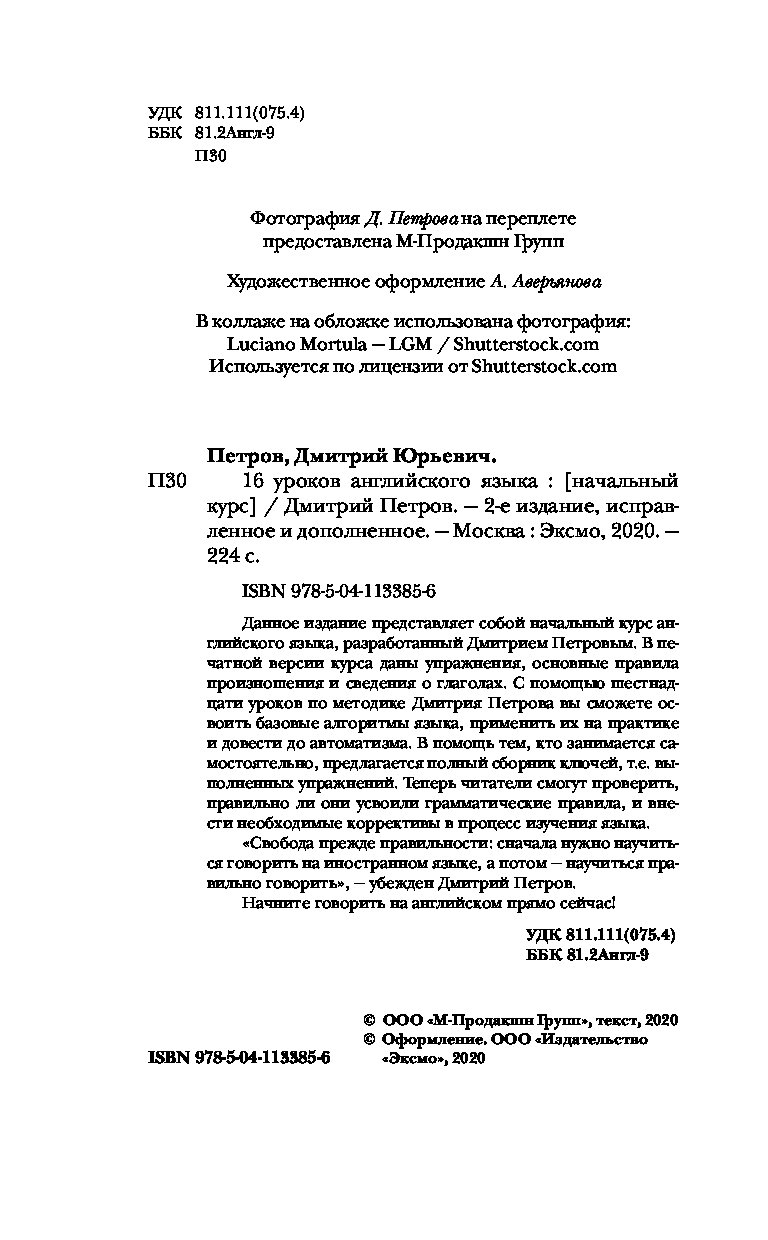 УДК 811.111(075.4)
ББК 81.2Англ-9
П30

Фотография Д. Петрова на переплете предоставлена М-Продакшн Групп

Художественное оформление А. Аверьянова

В коллаже на обложке использована фотография: Luciano Mortula — LGM / Shutterstock.com Используется по лицензии от Shutterstock.com

Петров, Дмитрий Юрьевич.

П30 16 уроков английского языка : [начальный курс] / Дмитрий Петров. — 2-е издание, исправленное и дополненное. — Москва : Эксмо, 2020. — 224 с.

ISBN 978-5-04-113385-6

Данное издание представляет собой начальный курс английского языка, разработанный Дмитрием Петровым. В печатной версии курса даны упражнения, основные правила произношения и сведения о глаголах. С помощью шестнадцати уроков по методике Дмитрия Петрова вы сможете освоить базовые алгоритмы языка, применить их на практике и довести до автоматизма. В помощь тем, кто занимается самостоятельно, предлагается полный сборник ключей, т.е. выполненных упражнений. Теперь читатели смогут проверить, правильно ли они усвоили грамматические правила, и внести необходимые коррективы в процесс изучения языка.

«Свобода прежде правильности: сначала нужно научиться говорить на иностранном языке, а потом — научиться правильно говорить», — убежден Дмитрий Петров.

Начните говорить на английском прямо сейчас!

УДК 811.111(075.4)
ББК 81.2Англ-9

© ООО «М-Продакшн Групп», текст, 2020
© Оформление. ООО «Издательство «Эксмо», 2020

ISBN 978-5-04-113385-6